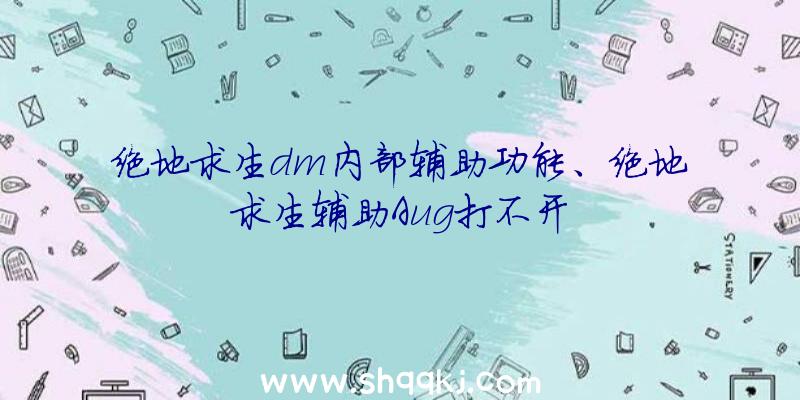 绝地求生dm内部辅助功能、绝地求生辅助Aug打不开

STATIONERY

www.shqqkj.com